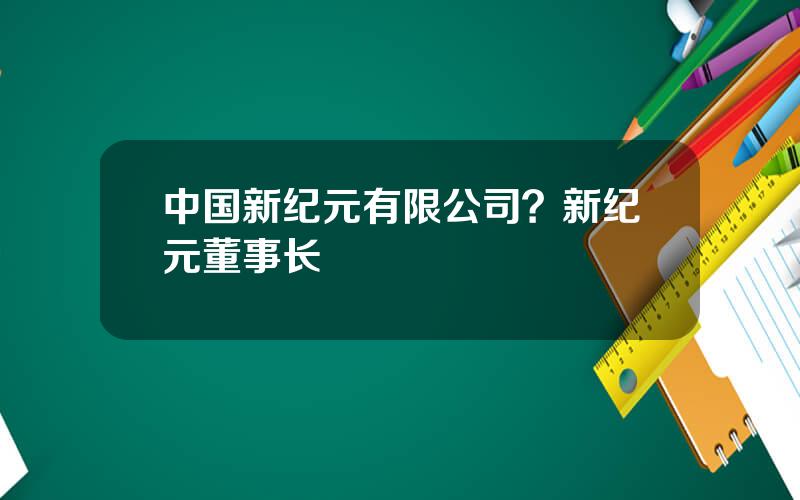 中国新纪元有限公司？新纪元董事长